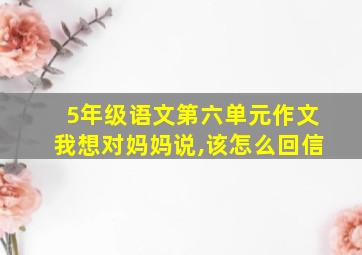 5年级语文第六单元作文
我想对妈妈说,该怎么回信